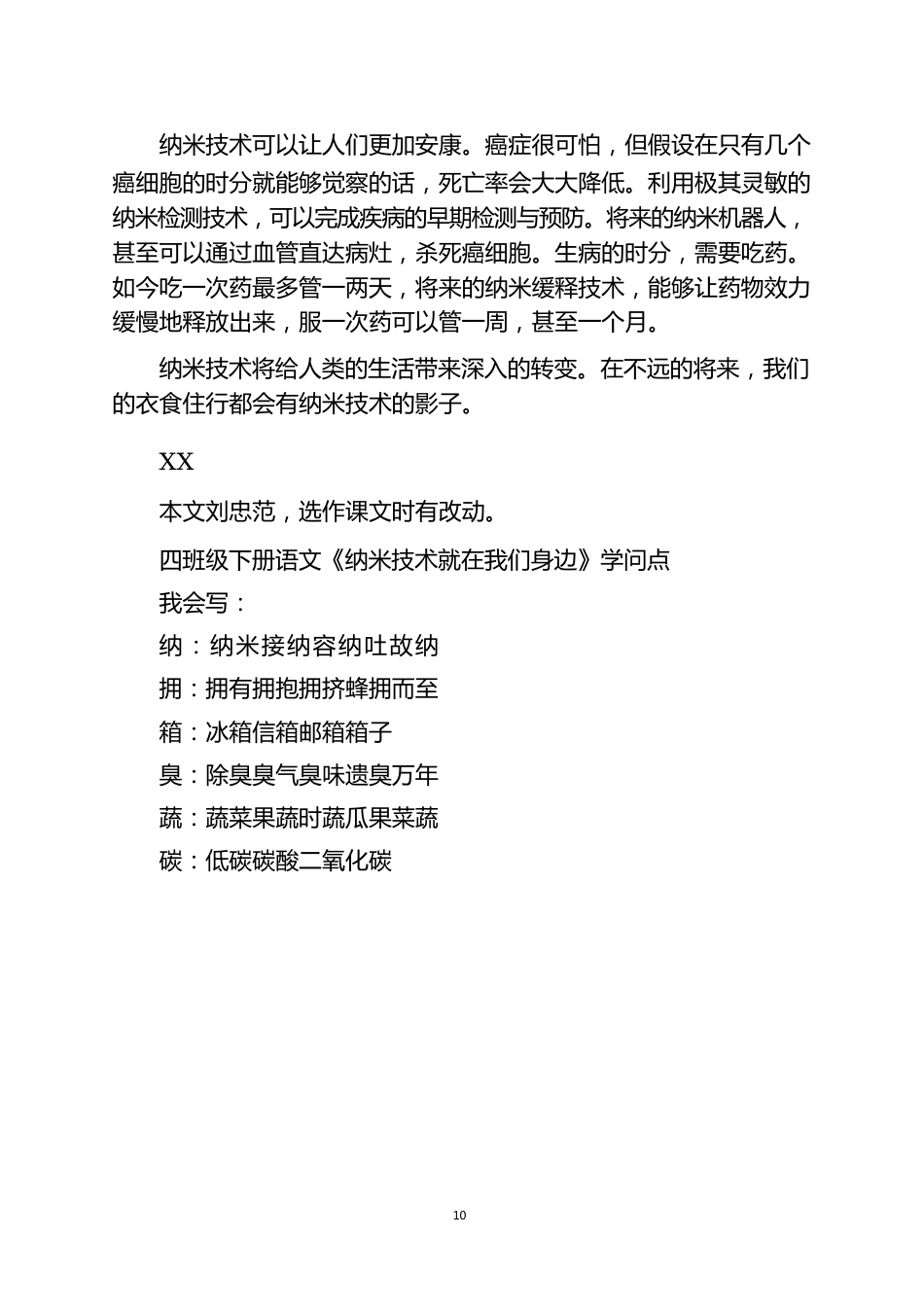 纳米技术可以让人们更加安康。癌症很可怕，但假设在只有几个癌细胞的时分就能够觉察的话，死亡率会大大降低。利用极其灵敏的纳米检测技术，可以完成疾病的早期检测与预防。将来的纳米机器人，甚至可以通过血管直达病灶，杀死癌细胞。生病的时分，需要吃药。如今吃一次药最多管一两天，将来的纳米缓释技术，能够让药物效力缓慢地释放出来，服一次药可以管一周，甚至一个月。

纳米技术将给人类的生活带来深入的转变。在不远的将来，我们的衣食住行都会有纳米技术的影子。

XX

本文刘忠范，选作课文时有改动。

四班级下册语文《纳米技术就在我们身边》学问点

我会写：

纳：纳米接纳容纳吐故纳

拥：拥有拥抱拥挤蜂拥而至

箱：冰箱信箱邮箱箱子

臭：除臭臭气臭味遗臭万年

蔬：蔬菜果蔬时蔬瓜果菜蔬

碳：低碳碳酸二氧化碳

10